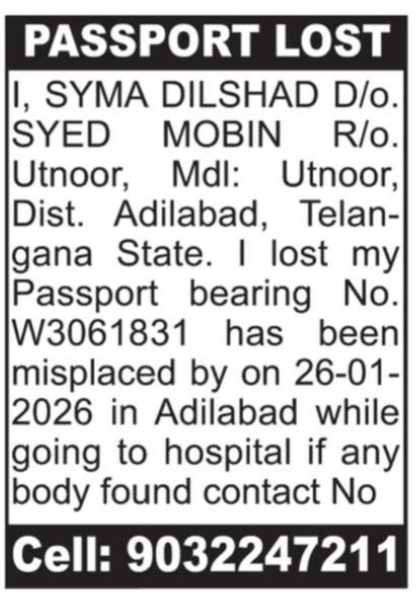 PASSPORT LOST

I, SYMA DILSHAD D/o. SYED MOBIN R/o. Utnoor, Mdl: Utnoor, Dist. Adilabad, Telangana State. I lost my Passport bearing No. W3061831 has been misplaced by on 26-01-2026 in Adilabad while going to hospital if any body found contact No

Cell: 9032247211